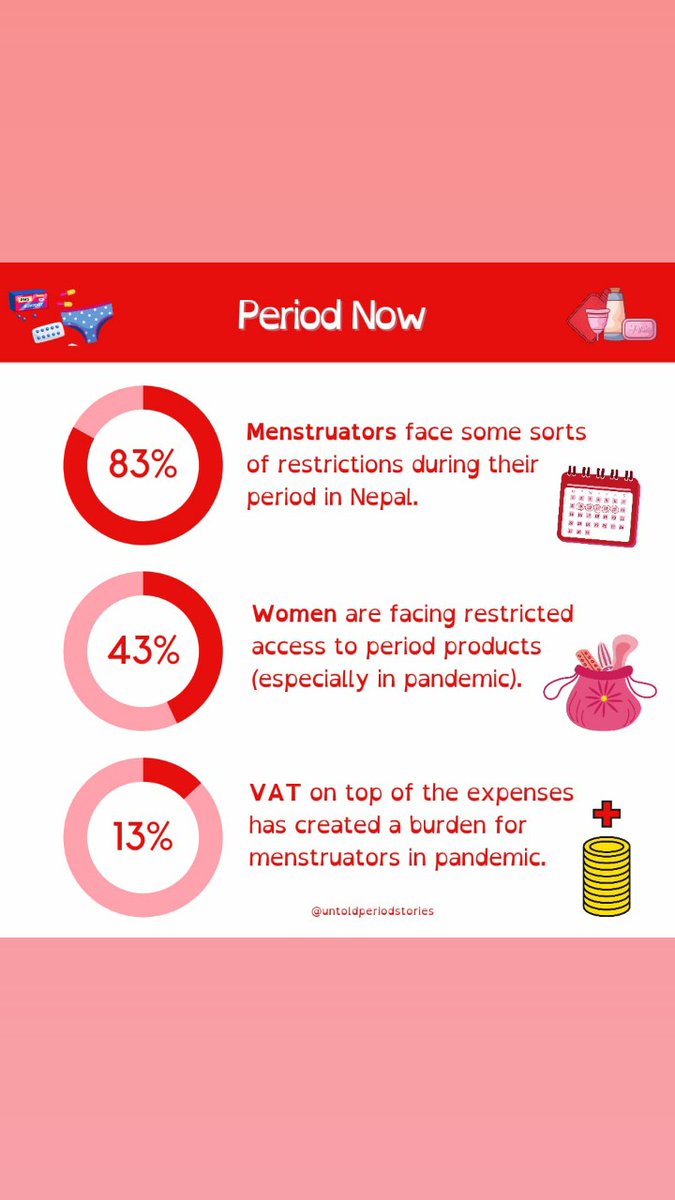 Period Now

83%

Menstruators face some sorts of restrictions during their period in Nepal.

43%

Women are facing restricted access to period products (especially in pandemic).

13%

VAT on top of the expenses has created a burden for menstruators in pandemic.

@untoldperiodstories